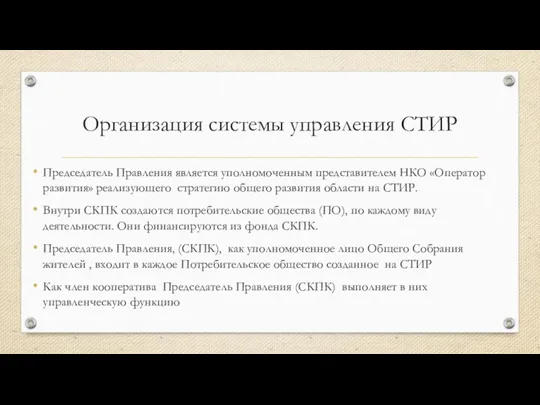 Организация системы управления СТИР

• Председатель Правления является уполномоченным представителем НКО «Оператор развития» реализующего стратегию общего развития области на СТИР.

• Внутри СКПК создаются потребительские общества (ПО), по каждому виду деятельности. Они финансируются из фонда СКПК.

• Председатель Правления, (СКПК), как уполномоченное лицо Общего Собрания жителей , входит в каждое Потребительское общество созданное на СТИР

• Как член кооператива Председатель Правления (СКПК) выполняет в них управленческую функцию